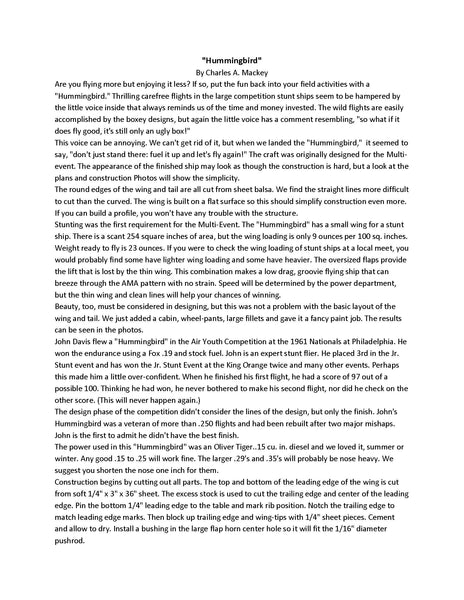 "Hummingbird"
By Charles A. Mackey

Are you flying more but enjoying it less? If so, put the fun back into your field activities with a "Hummingbird." Thrilling carefree flights in the large competition stunt ships seem to be hampered by the little voice inside that always reminds us of the time and money invested. The wild flights are easily accomplished by the boxey designs, but again the little voice has a comment resembling, "so what if it does fly good, it's still only an ugly box!"

This voice can be annoying. We can't get rid of it, but when we landed the "Hummingbird," it seemed to say, "don't just stand there: fuel it up and let's fly again!" The craft was originally designed for the Multi-event. The appearance of the finished ship may look as though the construction is hard, but a look at the plans and construction Photos will show the simplicity.

The round edges of the wing and tail are all cut from sheet balsa. We find the straight lines more difficult to cut than the curved. The wing is built on a flat surface so this should simplify construction even more. If you can build a profile, you won't have any trouble with the structure.

Stunting was the first requirement for the Multi-Event. The "Hummingbird" has a small wing for a stunt ship. There is a scant 254 square inches of area, but the wing loading is only 9 ounces per 100 sq. inches. Weight ready to fly is 23 ounces. If you were to check the wing loading of stunt ships at a local meet, you would probably find some have lighter wing loading and some have heavier. The oversized flaps provide the lift that is lost by the thin wing. This combination makes a low drag, groovie flying ship that can breeze through the AMA pattern with no strain. Speed will be determined by the power department, but the thin wing and clean lines will help your chances of winning.

Beauty, too, must be considered in designing, but this was not a problem with the basic layout of the wing and tail. We just added a cabin, wheel-pants, large fillets and gave it a fancy paint job. The results can be seen in the photos.

John Davis flew a "Hummingbird" in the Air Youth Competition at the 1961 Nationals at Philadelphia. He won the endurance using a Fox .19 and stock fuel. John is an expert stunt flier. He placed 3rd in the Jr. Stunt event and has won the Jr. Stunt Event at the King Orange twice and many other events. Perhaps this made him a little over-confident. When he finished his first flight, he had a score of 97 out of a possible 100. Thinking he had won, he never bothered to make his second flight, nor did he check on the other score. (This will never happen again.)

The design phase of the competition didn't consider the lines of the design, but only the finish. John's Hummingbird was a veteran of more than .250 flights and had been rebuilt after two major mishaps. John is the first to admit he didn't have the best finish.

The power used in this "Hummingbird" was an Oliver Tiger..15 cu. in. diesel and we loved it, summer or winter. Any good .15 to .25 will work fine. The larger .29's and .35's will probably be nose heavy. We suggest you shorten the nose one inch for them.

Construction begins by cutting out all parts. The top and bottom of the leading edge of the wing is cut from soft 1/4" x 3" x 36" sheet. The excess stock is used to cut the trailing edge and center of the leading edge. Pin the bottom 1/4" leading edge to the table and mark rib position. Notch the trailing edge to match leading edge marks. Then block up trailing edge and wing-tips with 1/4" sheet pieces. Cement and allow to dry. Install a bushing in the large flap horn center hole so it will fit the 1/16" diameter pushrod.